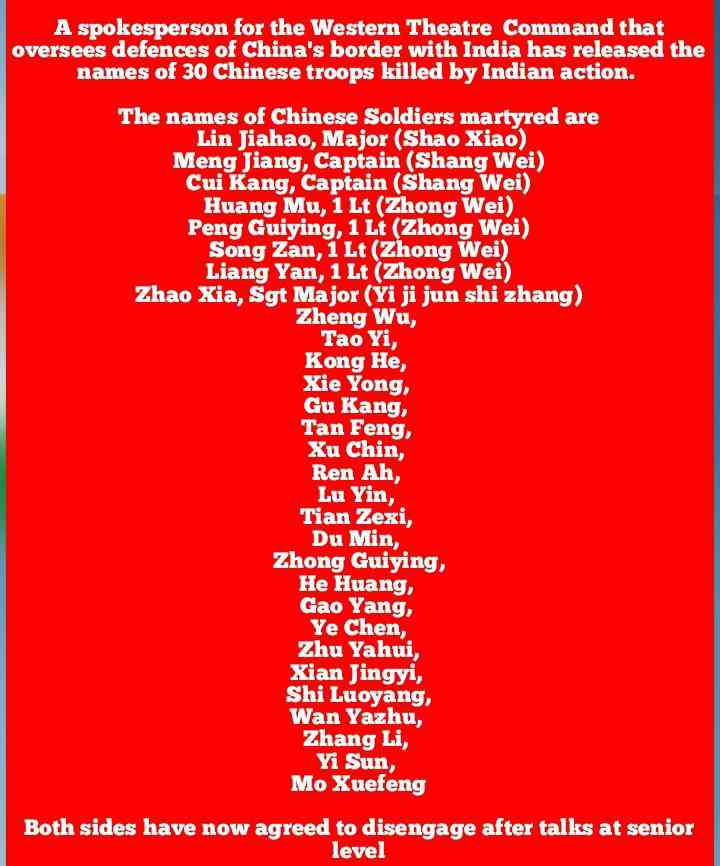 A spokesperson for the Western Theatre Command that oversees defences of China's border with India has released the names of 30 Chinese troops killed by Indian action.

The names of Chinese Soldiers martyred are
Lin Jiahao, Major (Shao Xiao)
Meng Jiang, Captain (Shang Wei)
Cui Kang, Captain (Shang Wei)
Huang Mu, 1 Lt (Zhong Wei)
Peng Guiying, 1 Lt (Zhong Wei)
Song Zan, 1 Lt (Zhong Wei)
Liang Yan, 1 Lt (Zhong Wei)
Zhao Xia, Sgt Major (Yi ji jun shi zhang)
Zheng Wu,
Tao Yi,
Kong He,
Xie Yong,
Gu Kang,
Tan Feng,
Xu Chin,
Ren Ah,
Lu Yin,
Tian Zexi,
Du Min,
Zhong Guiying,
He Huang,
Gao Yang,
Ye Chen,
Zhu Yahui,
Xian Jingyi,
Shi Luoyang,
Wan Yazhu,
Zhang Li,
Yi Sun,
Mo Xuefeng

Both sides have now agreed to disengage after talks at senior level